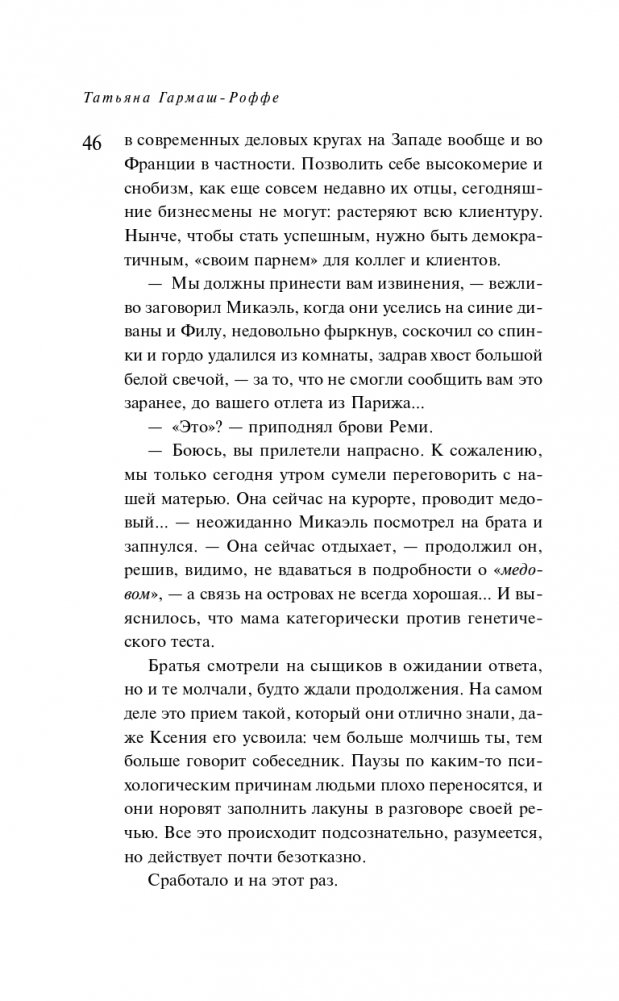 Татьяна Гармаш-Роффе

46

в современных деловых кругах на Западе вообще и во Франции в частности. Позволить себе высокомерие и снобизм, как еще совсем недавно их отцы, сегодняшние бизнесмены не могут: растеряют всю клиентуру. Нынче, чтобы стать успешным, нужно быть демократичным, «своим парнем» для коллег и клиентов.

— Мы должны принести вам извинения, — вежливо заговорил Микаэль, когда они уселись на синие диваны и Филу, недовольно фыркнув, соскочил со спинки и гордо удалился из комнаты, задрав хвост большой белой свечой, — за то, что не смогли сообщить вам это заранее, до вашего отлета из Парижа...

— «Это»? — приподнял брови Реми.

— Боюсь, вы прилетели напрасно. К сожалению, мы только сегодня утром сумели переговорить с нашей матерью. Она сейчас на курорте, проводит медовый... — неожиданно Микаэль посмотрел на брата и запнулся. — Она сейчас отдыхает, — продолжил он, решив, видимо, не вдаваться в подробности о «медовом», — а связь на островах не всегда хорошая... И выяснилось, что мама категорически против генетического теста.

Братья смотрели на сыщиков в ожидании ответа, но и те молчали, будто ждали продолжения. На самом деле это прием такой, который они отлично знали, даже Ксения его усвоила: чем больше молчишь ты, тем больше говорит собеседник. Паузы по каким-то психологическим причинам людьми плохо переносятся, и они норовят заполнить лакуны в разговоре своей речью. Все это происходит подсознательно, разумеется, но действует почти безотказно.

Сработало и на этот раз.